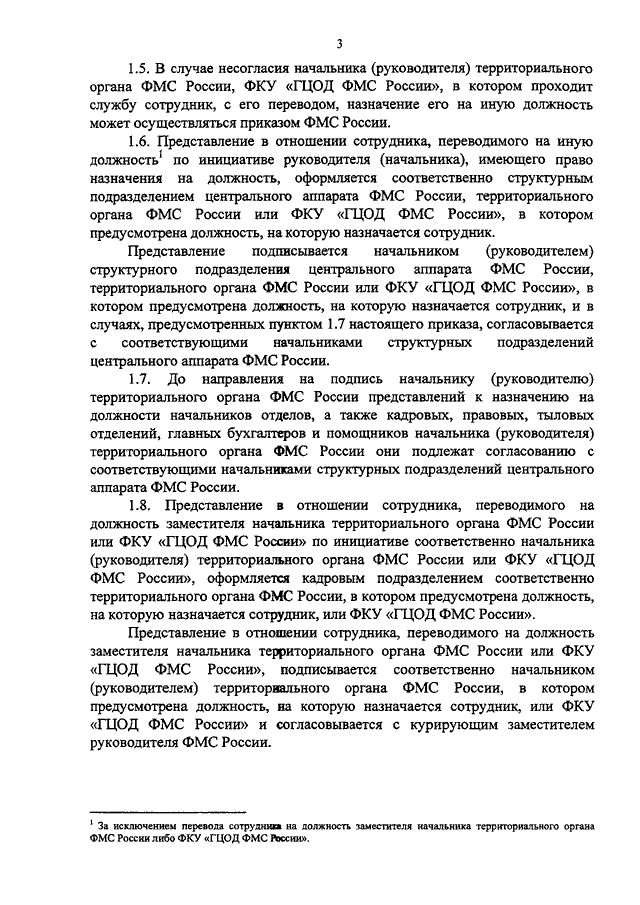 3

1.5. В случае несогласия начальника (руководителя) территориального органа ФМС России, ФКУ «ГЦОД ФМС России», в котором проходит службу сотрудник, с его переводом, назначение его на иную должность может осуществляться приказом ФМС России.

1.6. Представление в отношении сотрудника, переводимого на иную должность$^1$ по инициативе руководителя (начальника), имеющего право назначения на должность, оформляется соответственно структурным подразделением центрального аппарата ФМС России, территориального органа ФМС России или ФКУ «ГЦОД ФМС России», в котором предусмотрена должность, на которую назначается сотрудник.

Представление подписывается начальником (руководителем) структурного подразделения центрального аппарата ФМС России, территориального органа ФМС России или ФКУ «ГЦОД ФМС России», в котором предусмотрена должность, на которую назначается сотрудник, и в случаях, предусмотренных пунктом 1.7 настоящего приказа, согласовывается с соответствующими начальниками структурных подразделений центрального аппарата ФМС России.

1.7. До направления на подпись начальнику (руководителю) территориального органа ФМС России представлений к назначению на должности начальников отделов, а также кадровых, правовых, тыловых отделений, главных бухгалтеров и помощников начальника (руководителя) территориального органа ФМС России они подлежат согласованию с соответствующими начальниками структурных подразделений центрального аппарата ФМС России.

1.8. Представление в отношении сотрудника, переводимого на должность заместителя начальника территориального органа ФМС России или ФКУ «ГЦОД ФМС России» по инициативе соответственно начальника (руководителя) территориального органа ФМС России или ФКУ «ГЦОД ФМС России», оформляется кадровым подразделением соответственно территориального органа ФМС России, в котором предусмотрена должность, на которую назначается сотрудник, или ФКУ «ГЦОД ФМС России».

Представление в отношении сотрудника, переводимого на должность заместителя начальника территориального органа ФМС России или ФКУ «ГЦОД ФМС России», подписывается соответственно начальником (руководителем) территориального органа ФМС России, в котором предусмотрена должность, на которую назначается сотрудник, или ФКУ «ГЦОД ФМС России» и согласовывается с курирующим заместителем руководителя ФМС России.

$^1$ За исключением перевода сотрудника на должность заместителя начальника территориального органа ФМС России либо ФКУ «ГЦОД ФМС России».